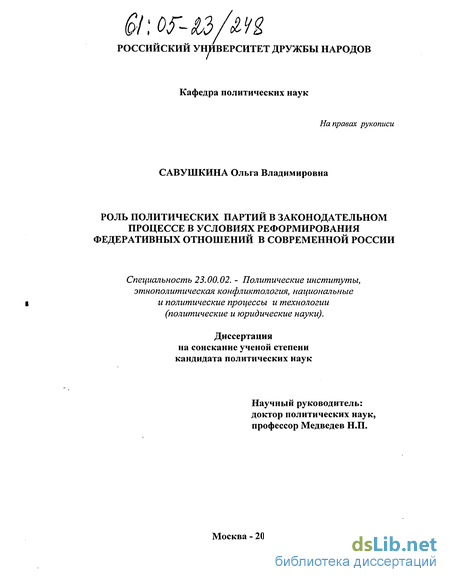 61:05-23/248

РОССИЙСКИЙ УНИВЕРСИТЕТ ДРУЖБЫ НАРОДОВ

Кафедра политических наук

На правах рукописи

САВУШКИНА Ольга Владимировна

РОЛЬ ПОЛИТИЧЕСКИХ ПАРТИЙ В ЗАКОНОДАТЕЛЬНОМ ПРОЦЕССЕ В УСЛОВИЯХ РЕФОРМИРОВАНИЯ ФЕДЕРАТИВНЫХ ОТНОШЕНИЙ В СОВРЕМЕННОЙ РОССИИ

Специальность 23.00.02. - Политические институты, этнополитическая конфликтология, национальные и политические процессы и технологии (политические и юридические науки).

Диссертация на соискание ученой степени кандидата политических наук

Научный руководитель: доктор политических наук, профессор Медведев Н.П.

Москва - 20

dsLib.net
библиотека диссертаций